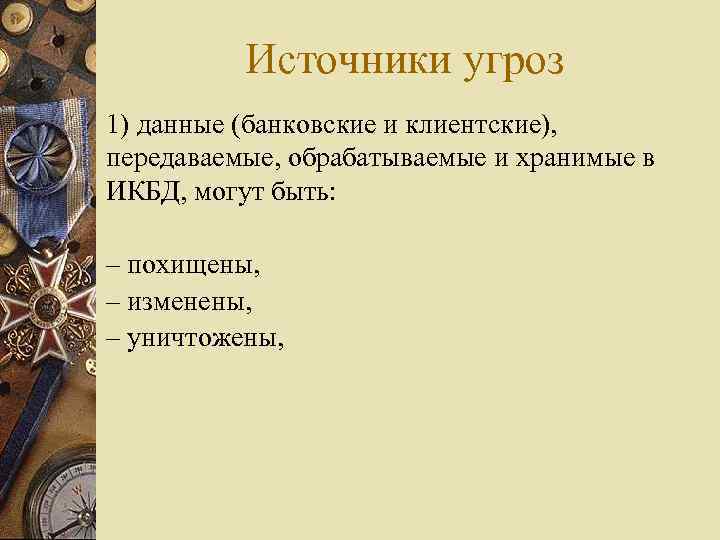 Источники угроз

1) данные (банковские и клиентские), передаваемые, обрабатываемые и хранимые в ИКБД, могут быть:

– похищены,
– изменены,
– уничтожены,